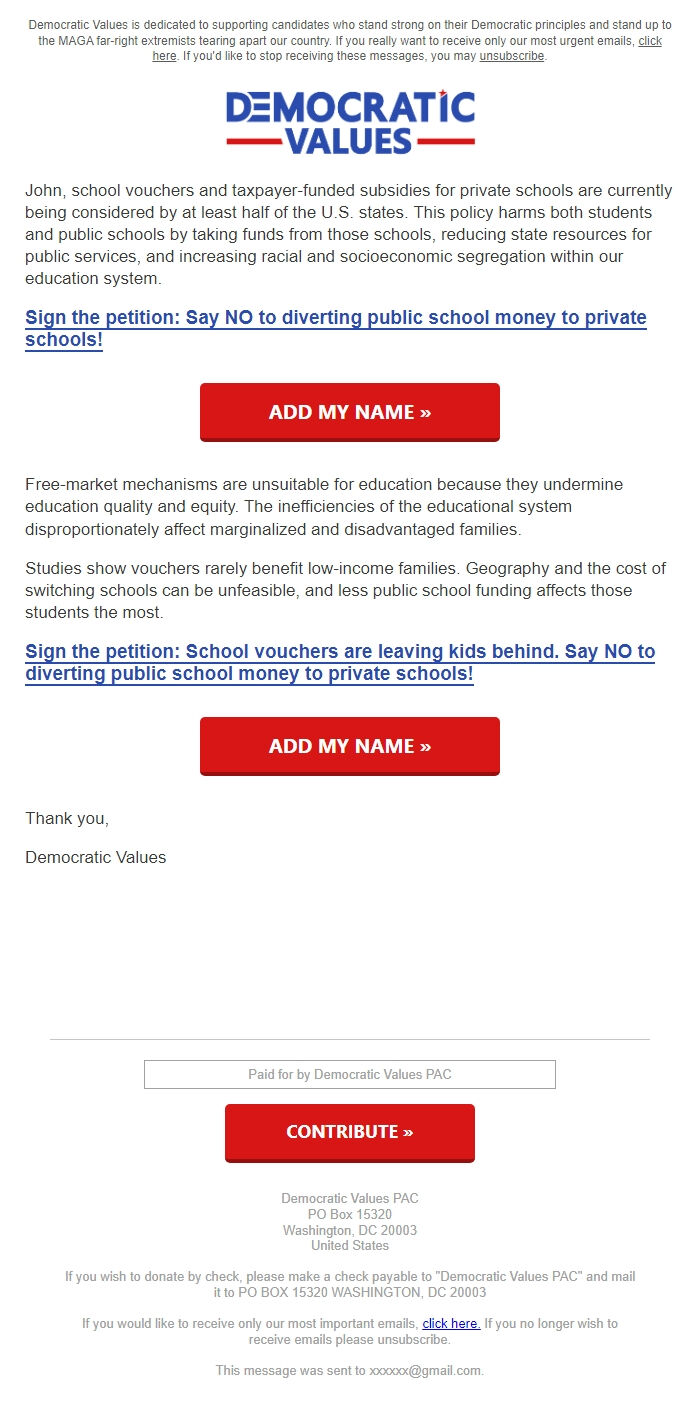 Democratic Values is dedicated to supporting candidates who stand strong on their Democratic principles and stand up to the MAGA far-right extremists tearing apart our country. If you really want to receive only our most urgent emails, click here. If you'd like to stop receiving these messages, you may unsubscribe.

DEMOCRATIC VALUES

John, school vouchers and taxpayer-funded subsidies for private schools are currently being considered by at least half of the U.S. states. This policy harms both students and public schools by taking funds from those schools, reducing state resources for public services, and increasing racial and socioeconomic segregation within our education system.

Sign the petition: Say NO to diverting public school money to private schools!

ADD MY NAME »

Free-market mechanisms are unsuitable for education because they undermine education quality and equity. The inefficiencies of the educational system disproportionately affect marginalized and disadvantaged families.

Studies show vouchers rarely benefit low-income families. Geography and the cost of switching schools can be unfeasible, and less public school funding affects those students the most.

Sign the petition: School vouchers are leaving kids behind. Say NO to diverting public school money to private schools!

ADD MY NAME »

Thank you,

Democratic Values

Paid for by Democratic Values PAC

CONTRIBUTE »

Democratic Values PAC
PO Box 15320
Washington, DC 20003
United States

If you wish to donate by check, please make a check payable to "Democratic Values PAC" and mail it to PO BOX 15320 WASHINGTON, DC 20003

If you would like to receive only our most important emails, click here. If you no longer wish to receive emails please unsubscribe.

This message was sent to xxxxxx@gmail.com.